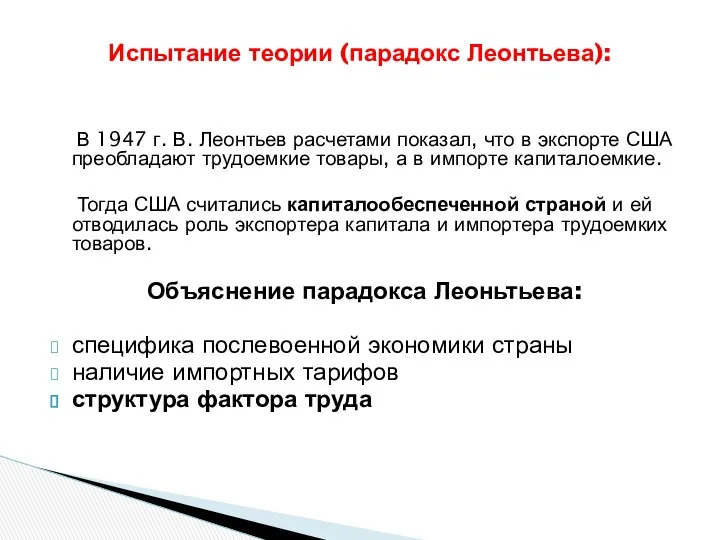 Испытание теории (парадокс Леонтьева):

В 1947 г. В. Леонтьев расчетами показал, что в экспорте США преобладают трудоемкие товары, а в импорте капиталоемкие.

Тогда США считались капиталообеспеченной страной и ей отводилась роль экспортера капитала и импортера трудоемких товаров.

Объяснение парадокса Леоньтьева:

специфика послевоенной экономики страны
наличие импортных тарифов
структура фактора труда